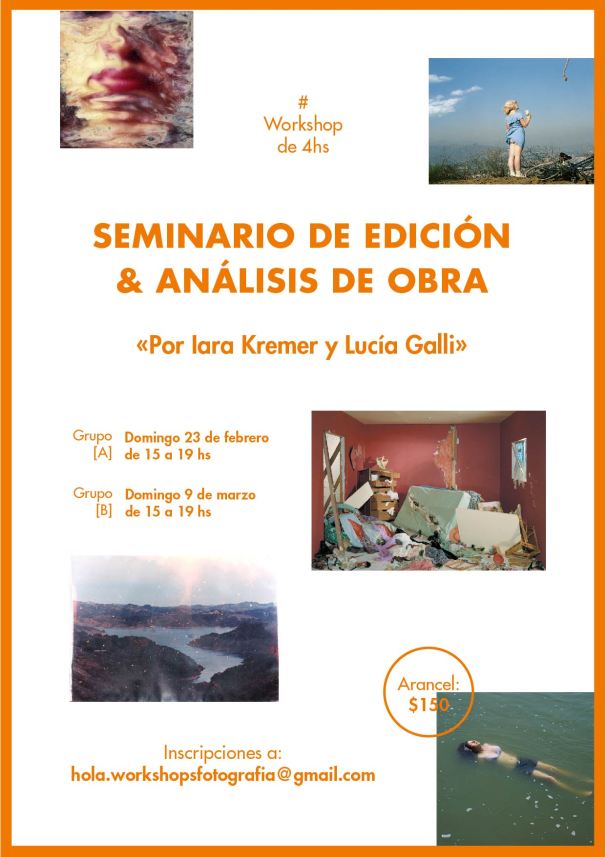 #
Workshop
de 4hs

SEMINARIO DE EDICIÓN
& ANÁLISIS DE OBRA

«Por Iara Kremer y Lucía Galli»

Grupo [A] Domingo 23 de febrero de 15 a 19 hs

Grupo [B] Domingo 9 de marzo de 15 a 19 hs

Arancel:
$150

Inscripciones a:
hola.workshopsfotografia@gmail.com